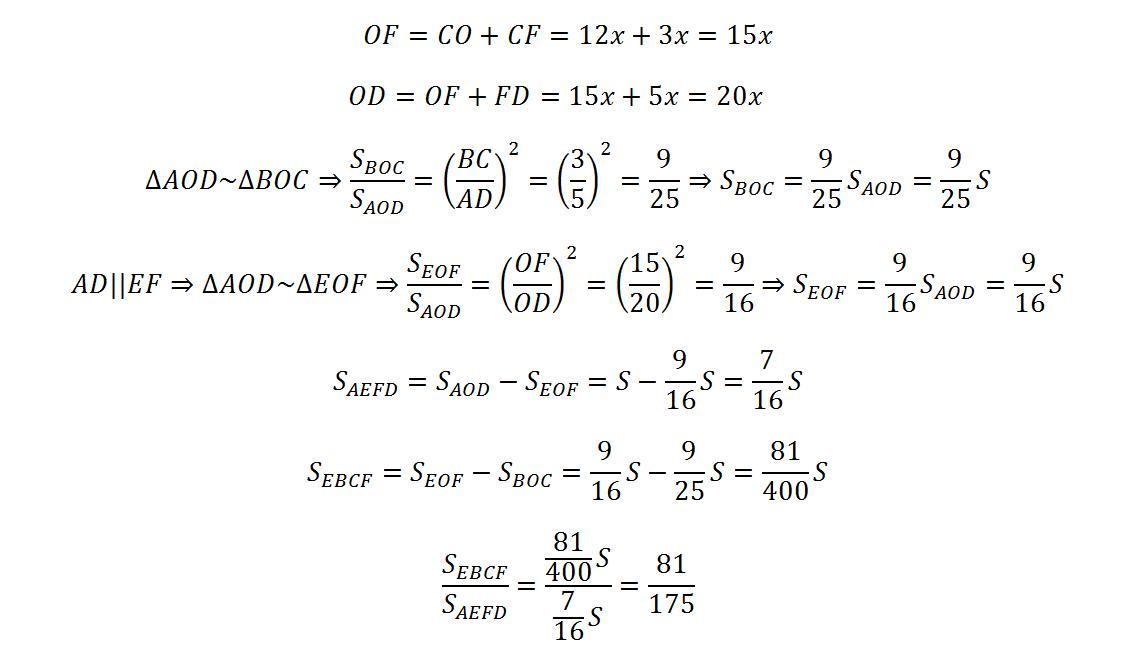 $OF = CO + CF = 12x + 3x = 15x$

$OD = OF + FD = 15x + 5x = 20x$

$\Delta AOD \sim \Delta BOC \Rightarrow \frac{S_{BOC}}{S_{AOD}} = \left(\frac{BC}{AD}\right)^2 = \left(\frac{3}{5}\right)^2 = \frac{9}{25} \Rightarrow S_{BOC} = \frac{9}{25} S_{AOD} = \frac{9}{25} S$

$AD || EF \Rightarrow \Delta AOD \sim \Delta EOF \Rightarrow \frac{S_{EOF}}{S_{AOD}} = \left(\frac{OF}{OD}\right)^2 = \left(\frac{15}{20}\right)^2 = \frac{9}{16} \Rightarrow S_{EOF} = \frac{9}{16} S_{AOD} = \frac{9}{16} S$

$S_{AEFD} = S_{AOD} - S_{EOF} = S - \frac{9}{16} S = \frac{7}{16} S$

$S_{EBCF} = S_{EOF} - S_{BOC} = \frac{9}{16} S - \frac{9}{25} S = \frac{81}{400} S$

$\frac{S_{EBCF}}{S_{AEFD}} = \frac{\frac{81}{400} S}{\frac{7}{16} S} = \frac{81}{175}$